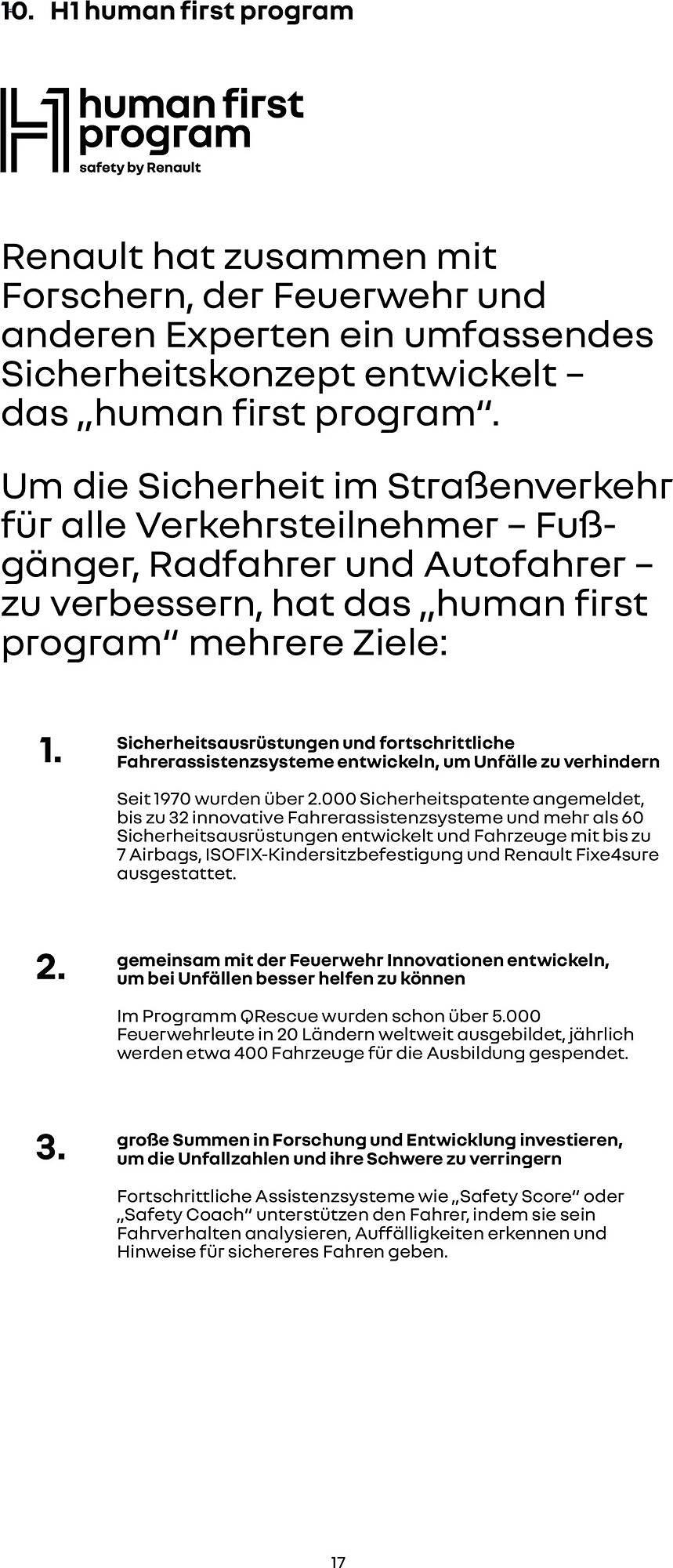 10. H1 human first program

human first program
safety by Renault

Renault hat zusammen mit Forschern, der Feuerwehr und anderen Experten ein umfassendes Sicherheitskonzept entwickelt – das „human first program“.

Um die Sicherheit im Straßenverkehr für alle Verkehrsteilnehmer – Fußgänger, Radfahrer und Autofahrer – zu verbessern, hat das „human first program“ mehrere Ziele:

1. Sicherheitsausrüstungen und fortschrittliche Fahrerassistenzsysteme entwickeln, um Unfälle zu verhindern

Seit 1970 wurden über 2.000 Sicherheitspatente angemeldet, bis zu 32 innovative Fahrerassistenzsysteme und mehr als 60 Sicherheitsausrüstungen entwickelt und Fahrzeuge mit bis zu 7 Airbags, ISOFIX-Kindersitzbefestigung und Renault Fixe4sure ausgestattet.

2. gemeinsam mit der Feuerwehr Innovationen entwickeln, um bei Unfällen besser helfen zu können

Im Programm QRescue wurden schon über 5.000 Feuerwehrleute in 20 Ländern weltweit ausgebildet, jährlich werden etwa 400 Fahrzeuge für die Ausbildung gespendet.

3. große Summen in Forschung und Entwicklung investieren, um die Unfallzahlen und ihre Schwere zu verringern

Fortschrittliche Assistenzsysteme wie „Safety Score“ oder „Safety Coach“ unterstützen den Fahrer, indem sie sein Fahrverhalten analysieren, Auffälligkeiten erkennen und Hinweise für sichereres Fahren geben.

17